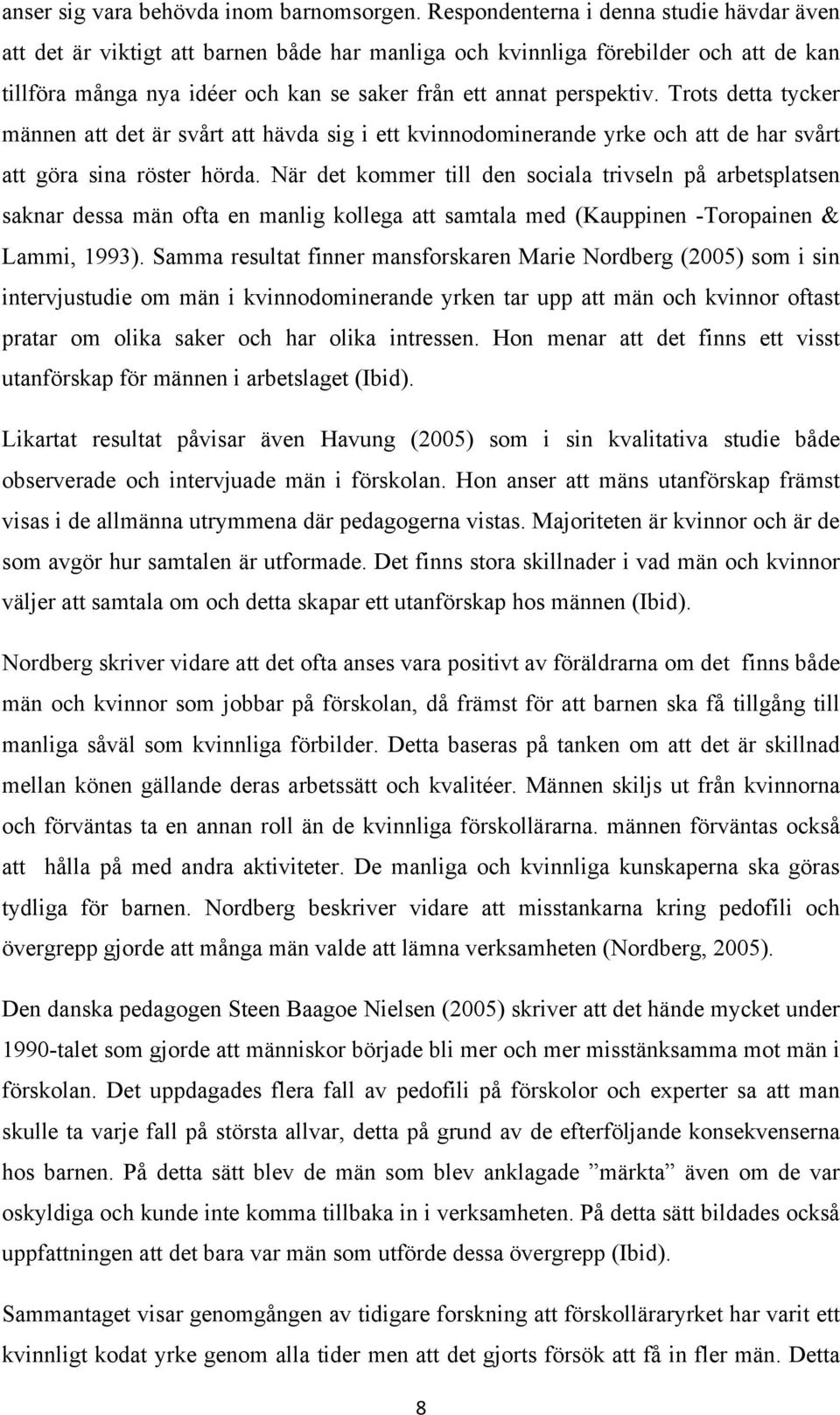 anser sig vara behövda inom barnomsorgen. Respondenterna i denna studie hävdar även att det är viktigt att barnen både har manliga och kvinnliga förebilder och att de kan tillföra många nya idéer och kan se saker från ett annat perspektiv. Trots detta tycker männen att det är svårt att hävda sig i ett kvinnodominerande yrke och att de har svårt att göra sina röster hörda. När det kommer till den sociala trivseln på arbetsplatsen saknar dessa män ofta en manlig kollega att samtala med (Kauppinen -Toropainen & Lammi, 1993). Samma resultat finner mansforskaren Marie Nordberg (2005) som i sin intervjustudie om män i kvinnodominerande yrken tar upp att män och kvinnor oftast pratar om olika saker och har olika intressen. Hon menar att det finns ett visst utanförskap för männen i arbetslaget (Ibid).

Likartat resultat påvisar även Havung (2005) som i sin kvalitativa studie både observerade och intervjuade män i förskolan. Hon anser att mäns utanförskap främst visas i de allmänna utrymmena där pedagogerna vistas. Majoriteten är kvinnor och är de som avgör hur samtalen är utformade. Det finns stora skillnader i vad män och kvinnor väljer att samtala om och detta skapar ett utanförskap hos männen (Ibid).

Nordberg skriver vidare att det ofta anses vara positivt av föräldrarna om det finns både män och kvinnor som jobbar på förskolan, då främst för att barnen ska få tillgång till manliga såväl som kvinnliga förbilder. Detta baseras på tanken om att det är skillnad mellan könen gällande deras arbetssätt och kvalitéer. Männen skiljs ut från kvinnorna och förväntas ta en annan roll än de kvinnliga förskollärarna. männen förväntas också att hålla på med andra aktiviteter. De manliga och kvinnliga kunskaperna ska göras tydliga för barnen. Nordberg beskriver vidare att misstankarna kring pedofili och övergrepp gjorde att många män valde att lämna verksamheten (Nordberg, 2005).

Den danska pedagogen Steen Baagoe Nielsen (2005) skriver att det hände mycket under 1990-talet som gjorde att människor började bli mer och mer misstänksamma mot män i förskolan. Det uppdagades flera fall av pedofili på förskolor och experter sa att man skulle ta varje fall på största allvar, detta på grund av de efterföljande konsekvenserna hos barnen. På detta sätt blev de män som blev anklagade ”märkta” även om de var oskyldiga och kunde inte komma tillbaka in i verksamheten. På detta sätt bildades också uppfattningen att det bara var män som utförde dessa övergrepp (Ibid).

Sammantaget visar genomgången av tidigare forskning att förskolläraryrket har varit ett kvinnligt kodat yrke genom alla tider men att det gjorts försök att få in fler män. Detta

8